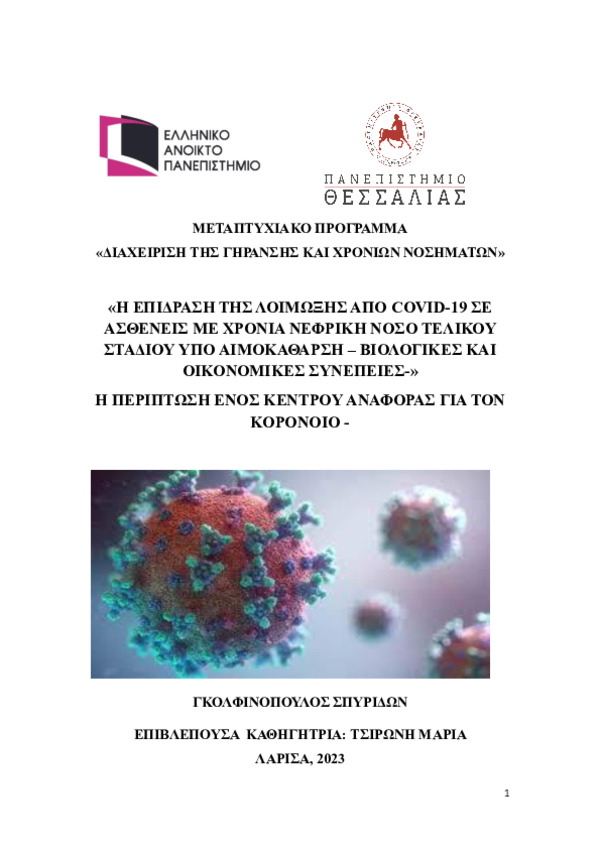 ΕΛΛΗΝΙΚΟ ΑΝΟΙΚΤΟ ΠΑΝΕΠΙΣΤΗΜΙΟ

ΠΑΝΕΠΙΣΤΗΜΙΟ ΘΕΣΣΑΛΙΑΣ

ΜΕΤΑΠΤΥΧΙΑΚΟ ΠΡΟΓΡΑΜΜΑ

«ΔΙΑΧΕΙΡΙΣΗ ΤΗΣ ΓΗΡΑΝΣΗΣ ΚΑΙ ΧΡΟΝΙΩΝ ΝΟΣΗΜΑΤΩΝ»

«Η ΕΠΙΔΡΑΣΗ ΤΗΣ ΛΟΙΜΩΞΗΣ ΑΠΟ COVID-19 ΣΕ ΑΣΘΕΝΕΙΣ ΜΕ ΧΡΟΝΙΑ ΝΕΦΡΙΚΗ ΝΟΣΟ ΤΕΛΙΚΟΥ ΣΤΑΔΙΟΥ ΥΠΟ ΑΙΜΟΚΑΘΑΡΣΗ – ΒΙΟΛΟΓΙΚΕΣ ΚΑΙ ΟΙΚΟΝΟΜΙΚΕΣ ΣΥΝΕΠΕΙΕΣ-»

Η ΠΕΡΙΠΤΩΣΗ ΕΝΟΣ ΚΕΝΤΡΟΥ ΑΝΑΦΟΡΑΣ ΓΙΑ ΤΟΝ ΚΟΡΟΝΟΙΟ -

ΓΚΟΛΦΙΝΟΠΟΥΛΟΣ ΣΠΥΡΙΔΩΝ

ΕΠΙΒΛΕΠΟΥΣΑ ΚΑΘΗΓΗΤΡΙΑ: ΤΣΙΡΩΝΗ ΜΑΡΙΑ

ΛΑΡΙΣΑ, 2023

1